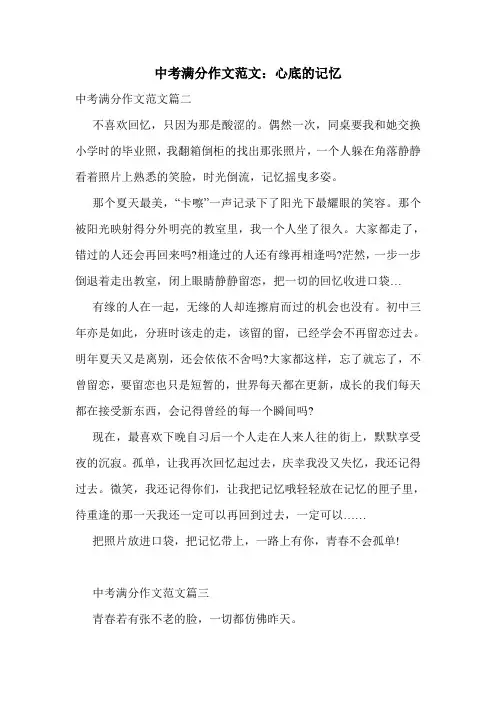 中考满分作文范文：心底的记忆

中考满分作文范文篇二

不喜欢回忆，只因为那是酸涩的。偶然一次，同桌要我和她交换小学时的毕业照，我翻箱倒柜的找出那张照片，一个人躲在角落静静看着照片上熟悉的笑脸，时光倒流，记忆摇曳多姿。

那个夏天最美，“卡嚓”一声记录下了阳光下最耀眼的笑容。那个被阳光映射得分外明亮的教室里，我一个人坐了很久。大家都走了，错过的人还会再回来吗?相逢过的人还有缘再相逢吗?茫然，一步一步倒退着走出教室，闭上眼睛静静留恋，把一切的回忆收进口袋…

有缘的人在一起，无缘的人却连擦肩而过的机会也没有。初中三年亦是如此，分班时该走的走，该留的留，已经学会不再留恋过去。明年夏天又是离别，还会依依不舍吗?大家都这样，忘了就忘了，不曾留恋，要留恋也只是短暂的，世界每天都在更新，成长的我们每天都在接受新东西，会记得曾经的每一个瞬间吗?

现在，最喜欢下晚自习后一个人走在人来人往的街上，默默享受夜的沉寂。孤单，让我再次回忆起过去，庆幸我没又失忆，我还记得过去。微笑，我还记得你们，让我把记忆哦轻轻放在记忆的匣子里，待重逢的那一天我还一定可以再回到过去，一定可以……

把照片放进口袋，把记忆带上，一路上有你，青春不会孤单!

中考满分作文范文篇三

青春若有张不老的脸，一切都仿佛昨天。